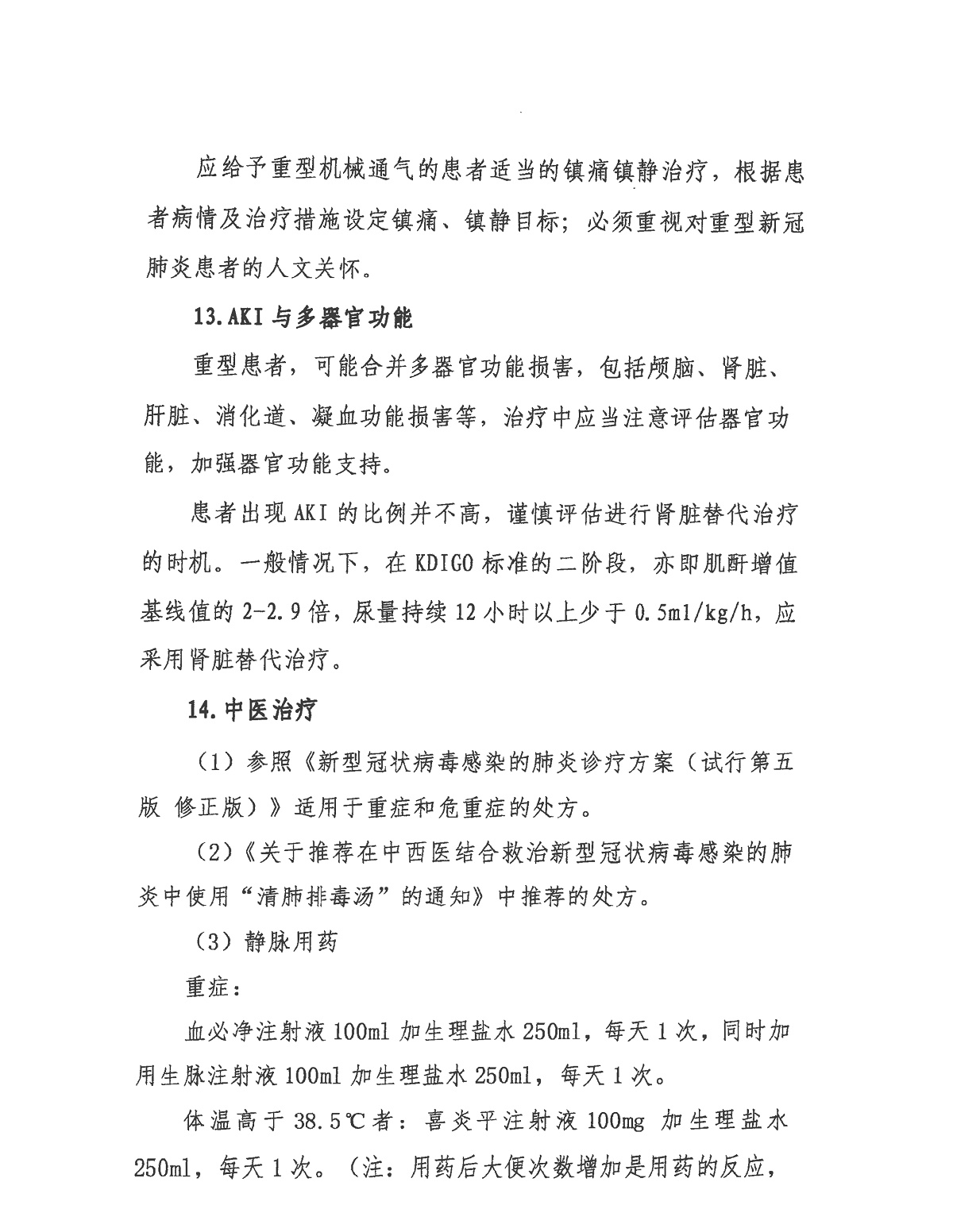 应给予重型机械通气的患者适当的镇痛镇静治疗，根据患者病情及治疗措施设定镇痛、镇静目标；必须重视对重型新冠肺炎患者的人文关怀。

13.AKI 与多器官功能

重型患者，可能合并多器官功能损害，包括颅脑、肾脏、肝脏、消化道、凝血功能损害等，治疗中应当注意评估器官功能，加强器官功能支持。

患者出现 AKI 的比例并不高，谨慎评估进行肾脏替代治疗的时机。一般情况下，在 KDIGO 标准的二阶段，亦即肌酐增值基线值的 2-2.9 倍，尿量持续 12 小时以上少于 0.5ml/kg/h，应采用肾脏替代治疗。

14.中医治疗

（1）参照《新型冠状病毒感染的肺炎诊疗方案（试行第五版 修正版）》适用于重症和危重症的处方。

（2）《关于推荐在中西医结合救治新型冠状病毒感染的肺炎中使用“清肺排毒汤”的通知》中推荐的处方。

（3）静脉用药

重症：

血必净注射液 100ml 加生理盐水 250ml，每天 1 次，同时加用生脉注射液 100ml 加生理盐水 250ml，每天 1 次。

体温高于 38.5℃者：喜炎平注射液 100mg 加生理盐水 250ml，每天 1 次。（注：用药后大便次数增加是用药的反应，